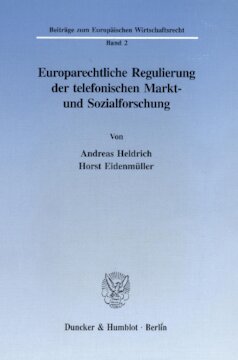 Beiträge zum Europäischen Wirtschaftsrecht

Band 2

Europarechtliche Regulierung der telefonischen Markt- und Sozialforschung

Von

Andreas Heldrich
Horst Eidenmüller

Duncker & Humblot · Berlin